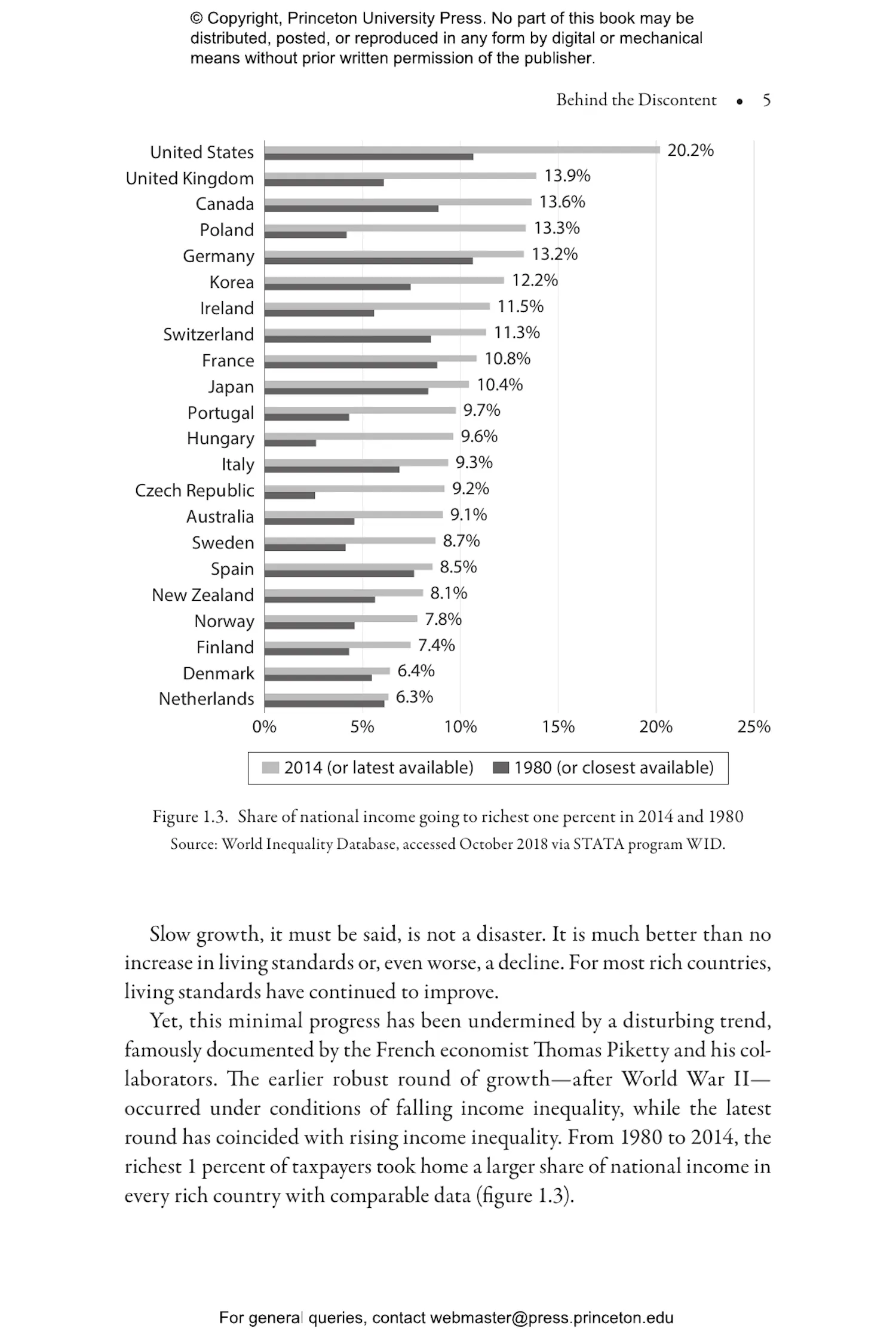 © Copyright, Princeton University Press. No part of this book may be distributed, posted, or reproduced in any form by digital or mechanical means without prior written permission of the publisher.

Behind the Discontent • 5

United States 20.2%
United Kingdom 13.9%
Canada 13.6%
Poland 13.3%
Germany 13.2%
Korea 12.2%
Ireland 11.5%
Switzerland 11.3%
France 10.8%
Japan 10.4%
Portugal 9.7%
Hungary 9.6%
Italy 9.3%
Czech Republic 9.2%
Australia 9.1%
Sweden 8.7%
Spain 8.5%
New Zealand 8.1%
Norway 7.8%
Finland 7.4%
Denmark 6.4%
Netherlands 6.3%

0% 5% 10% 15% 20% 25%

2014 (or latest available) 1980 (or closest available)

Figure 1.3. Share of national income going to richest one percent in 2014 and 1980
Source: World Inequality Database, accessed October 2018 via STATA program WID.

Slow growth, it must be said, is not a disaster. It is much better than no increase in living standards or, even worse, a decline. For most rich countries, living standards have continued to improve.

Yet, this minimal progress has been undermined by a disturbing trend, famously documented by the French economist Thomas Piketty and his collaborators. The earlier robust round of growth—after World War II—occurred under conditions of falling income inequality, while the latest round has coincided with rising income inequality. From 1980 to 2014, the richest 1 percent of taxpayers took home a larger share of national income in every rich country with comparable data (figure 1.3).

For general queries, contact webmaster@press.princeton.edu